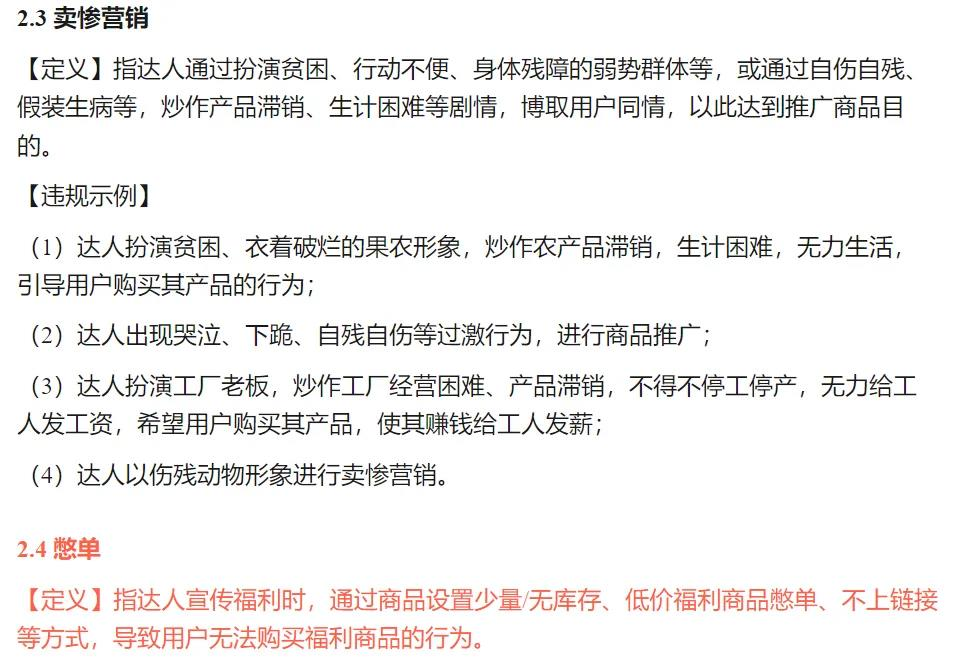 2.3 卖惨营销

【定义】指达人通过扮演贫困、行动不便、身体残障的弱势群体等，或通过自伤自残、假装生病等，炒作产品滞销、生计困难等剧情，博取用户同情，以此达到推广商品目的。

【违规示例】

（1）达人扮演贫困、衣着破烂的果农形象，炒作农产品滞销，生计困难，无力生活，引导用户购买其产品的行为；

（2）达人出现哭泣、下跪、自残自伤等过激行为，进行商品推广；

（3）达人扮演工厂老板，炒作工厂经营困难、产品滞销，不得不停工停产，无力给工人发工资，希望用户购买其产品，使其赚钱给工人发薪；

（4）达人以伤残动物形象进行卖惨营销。

2.4 憋单

【定义】指达人宣传福利时，通过商品设置少量/无库存、低价福利商品憋单、不上链接等方式，导致用户无法购买福利商品的行为。